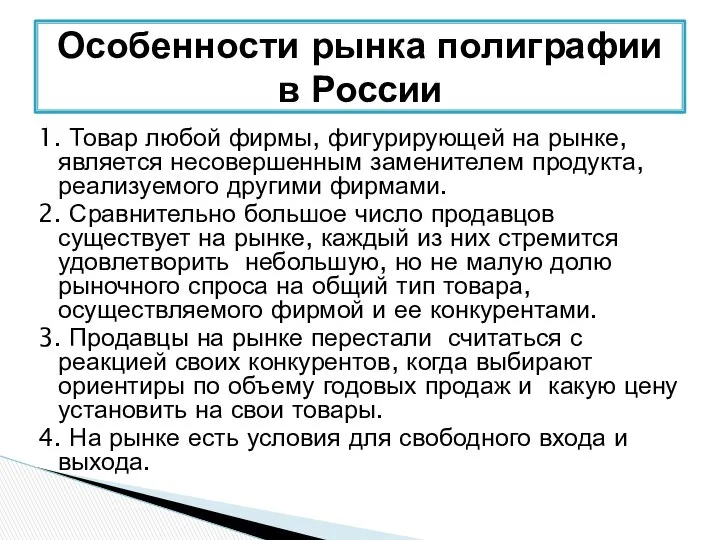 Особенности рынка полиграфии в России

1. Товар любой фирмы, фигурирующей на рынке, является несовершенным заменителем продукта, реализуемого другими фирмами.

2. Сравнительно большое число продавцов существует на рынке, каждый из них стремится удовлетворить небольшую, но не малую долю рыночного спроса на общий тип товара, осуществляемого фирмой и ее конкурентами.

3. Продавцы на рынке перестали считаться с реакцией своих конкурентов, когда выбирают ориентиры по объему годовых продаж и какую цену установить на свои товары.

4. На рынке есть условия для свободного входа и выхода.